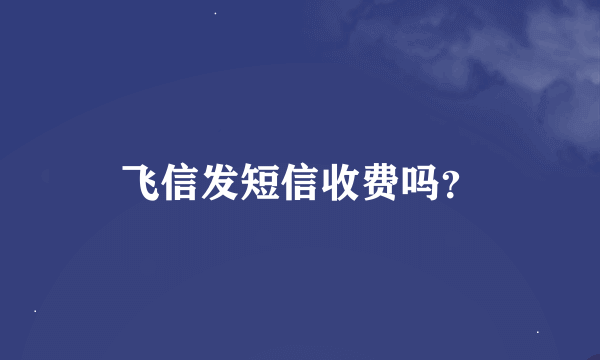 飞信发短信收费吗？